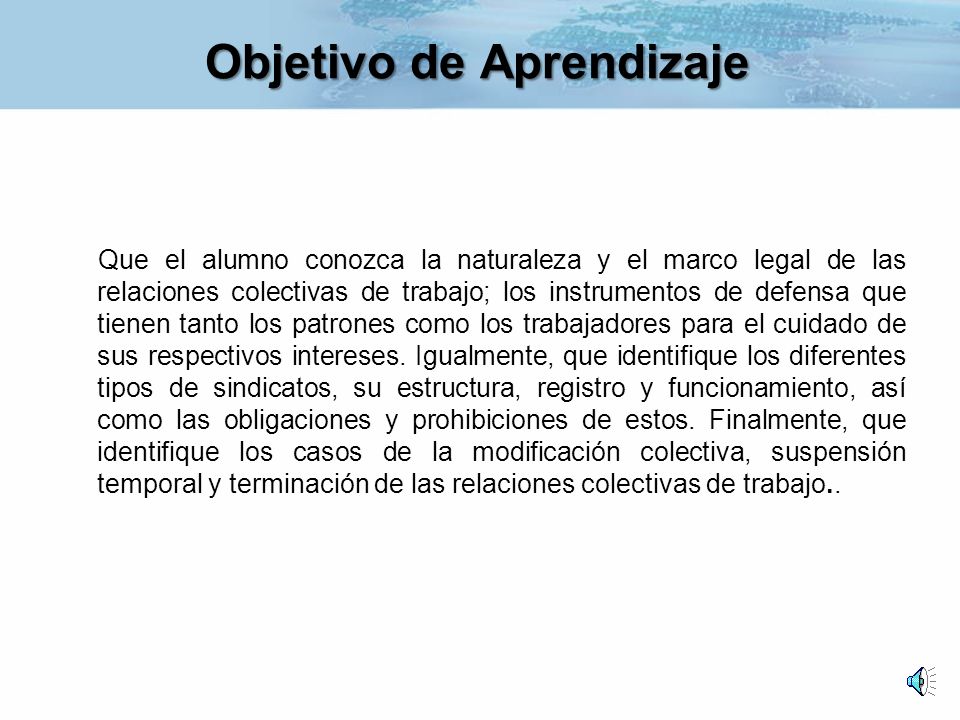 Objetivo de Aprendizaje

Que el alumno conozca la naturaleza y el marco legal de las relaciones colectivas de trabajo; los instrumentos de defensa que tienen tanto los patrones como los trabajadores para el cuidado de sus respectivos intereses. Igualmente, que identifique los diferentes tipos de sindicatos, su estructura, registro y funcionamiento, así como las obligaciones y prohibiciones de estos. Finalmente, que identifique los casos de la modificación colectiva, suspensión temporal y terminación de las relaciones colectivas de trabajo..